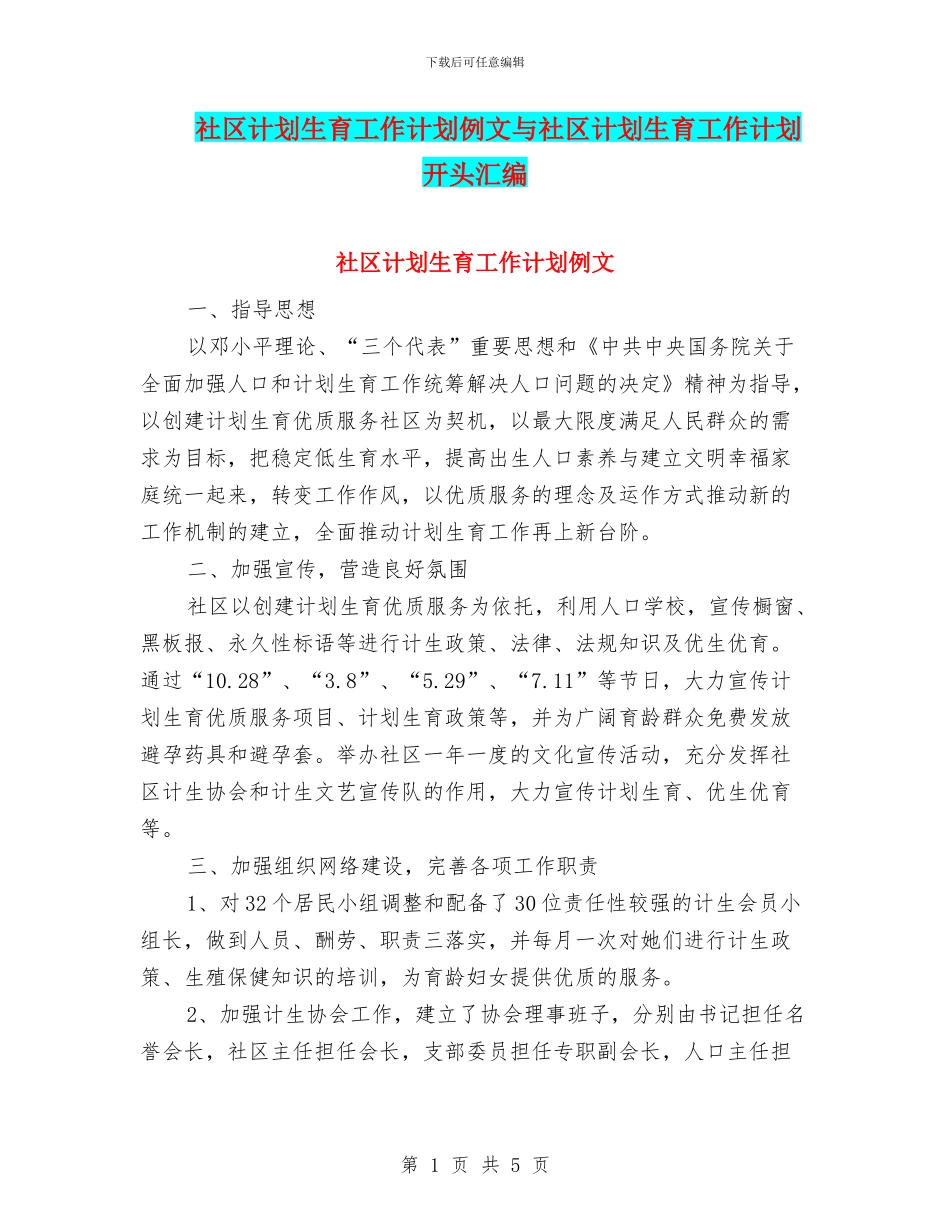 下载后可任意编辑

社区计划生育工作计划例文与社区计划生育工作计划开头汇编

社区计划生育工作计划例文

一、指导思想

以邓小平理论、“三个代表”重要思想和《中共中央国务院关于全面加强人口和计划生育工作统筹解决人口问题的决定》精神为指导，以创建计划生育优质服务社区为契机，以最大限度满足人民群众的需求为目标，把稳定低生育水平，提高出生人口素养与建立文明幸福家庭统一起来，转变工作作风，以优质服务的理念及运作方式推动新的工作机制的建立，全面推动计划生育工作再上新台阶。

二、加强宣传，营造良好氛围

社区以创建计划生育优质服务为依托，利用人口学校，宣传橱窗、黑板报、永久性标语等进行计生政策、法律、法规知识及优生优育。通过“10.28”、“3.8”、“5.29”、“7.11”等节日，大力宣传计划生育优质服务项目、计划生育政策等，并为广阔育龄群众免费发放避孕药具和避孕套。举办社区一年一度的文化宣传活动，充分发挥社区计生协会和计生文艺宣传队的作用，大力宣传计划生育、优生优育等。

三、加强组织网络建设，完善各项工作职责

1、对32个居民小组调整和配备了30位责任性较强的计生会员小组长，做到人员、酬劳、职责三落实，并每月一次对她们进行计生政策、生殖保健知识的培训，为育龄妇女提供优质的服务。

2、加强计生协会工作，建立了协会理事班子，分别由书记担任名誉会长，社区主任担任会长，支部委员担任专职副会长，人口主任担

第 1 页 共 5 页